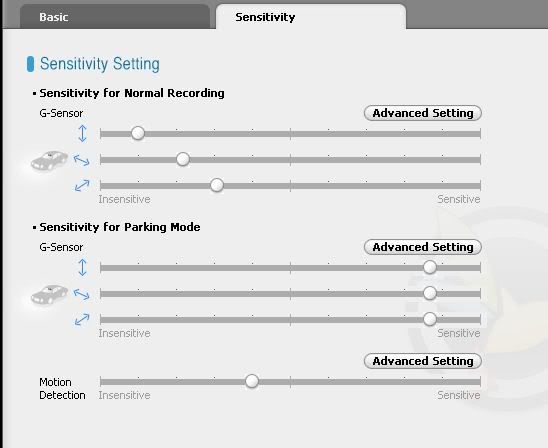 Basic

Sensitivity

Sensitivity Setting

▪ Sensitivity for Normal Recording

G-Sensor

Advanced Setting

Insensitive

Sensitive

▪ Sensitivity for Parking Mode

G-Sensor

Advanced Setting

Insensitive

Sensitive

Advanced Setting

Motion Detection

Insensitive

Sensitive